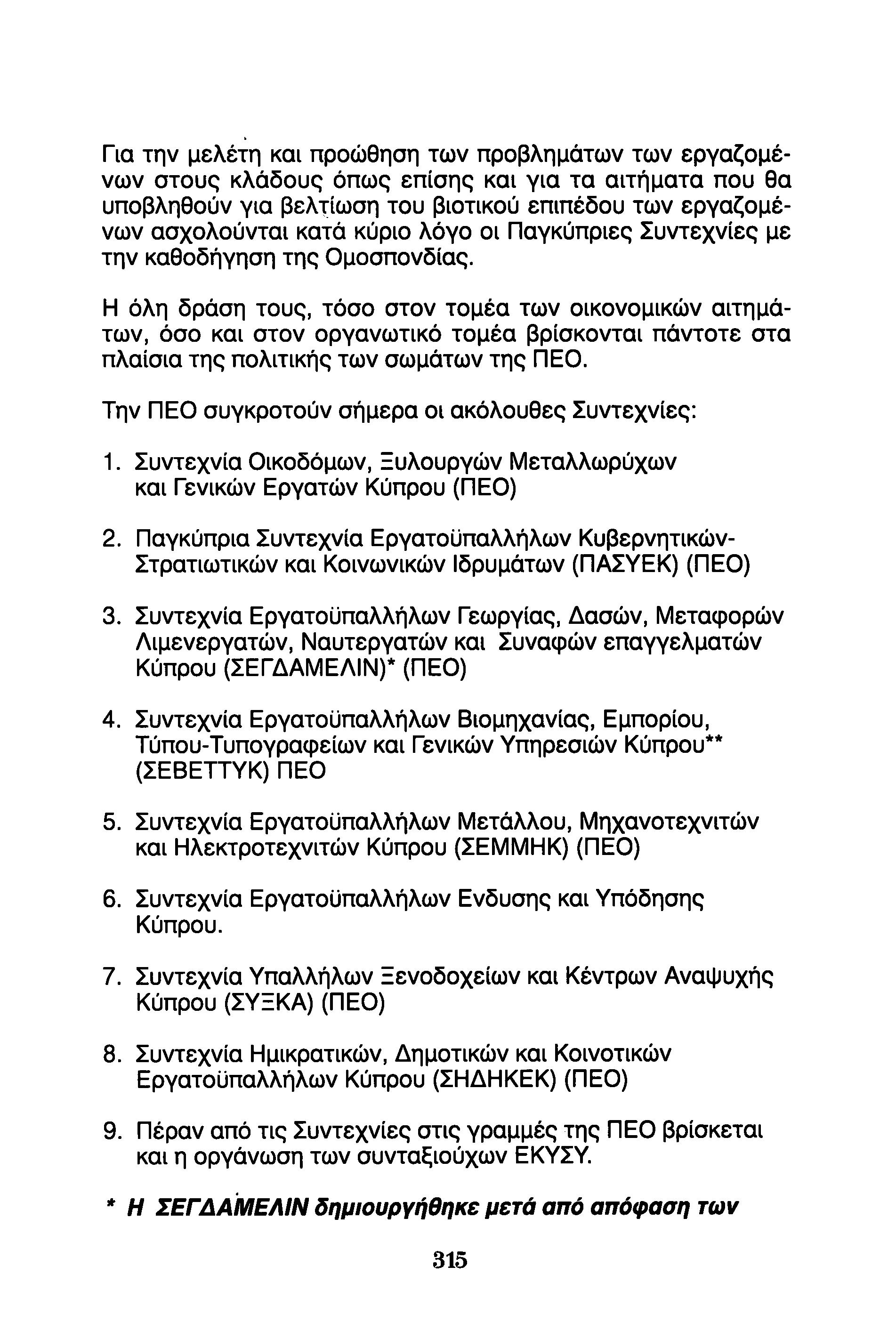 Για την μελέτη και προώθηση των προβλημάτων των εργαζομένων στους κλάδους όπως επίσης και για τα αιτήματα που θα υποβληθούν για βελτίωση του βιοτικού επιπέδου των εργαζομένων ασχολούνται κατά κύριο λόγο οι Παγκύπριες Συντεχνίες με την καθοδήγηση της Ομοσπονδίας.

Η όλη δράση τους, τόσο στον τομέα των οικονομικών αιτημάτων, όσο και στον οργανωτικό τομέα βρίσκονται πάντοτε στα πλαίσια της πολιτικής των σωμάτων της ΠΕΟ.

Την ΠΕΟ συγκροτούν σήμερα οι ακόλουθες Συντεχνίες:

1. Συντεχνία Οικοδόμων, Ξυλουργών Μεταλλωρύχων και Γενικών Εργατών Κύπρου (ΠΕΟ)

2. Παγκύπρια Συντεχνία Εργατοϋπαλλήλων Κυβερνητικών-Στρατιωτικών και Κοινωνικών Ιδρυμάτων (ΠΑΣΥΕΚ) (ΠΕΟ)

3. Συντεχνία Εργατοϋπαλλήλων Γεωργίας, Δασών, Μεταφορών Λιμενεργατών, Ναυτεργατών και Συναφών επαγγελματών Κύπρου (ΣΕΓΔΑΜΕΛΙΝ)* (ΠΕΟ)

4. Συντεχνία Εργατοϋπαλλήλων Βιομηχανίας, Εμπορίου, Τύπου-Τυπογραφείων και Γενικών Υπηρεσιών Κύπρου** (ΣΕΒΕΤΤΥΚ) ΠΕΟ

5. Συντεχνία Εργατοϋπαλλήλων Μετάλλου, Μηχανοτεχνιτών και Ηλεκτροτεχνιτών Κύπρου (ΣΕΜΜΗΚ) (ΠΕΟ)

6. Συντεχνία Εργατοϋπαλλήλων Ενδυσης και Υπόδησης Κύπρου.

7. Συντεχνία Υπαλλήλων Ξενοδοχείων και Κέντρων Αναψυχής Κύπρου (ΣΥΞΚΑ) (ΠΕΟ)

8. Συντεχνία Ημικρατικών, Δημοτικών και Κοινοτικών Εργατοϋπαλλήλων Κύπρου (ΣΗΔΗΚΕΚ) (ΠΕΟ)

9. Πέραν από τις Συντεχνίες στις γραμμές της ΠΕΟ βρίσκεται και η οργάνωση των συνταξιούχων ΕΚΥΣΥ.

* Η ΣΕΓΔΑΜΕΛΙΝ δημιουργήθηκε μετά από απόφαση των

315